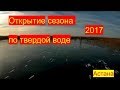 Открытие сезона
2017
по твердой воде

Астана